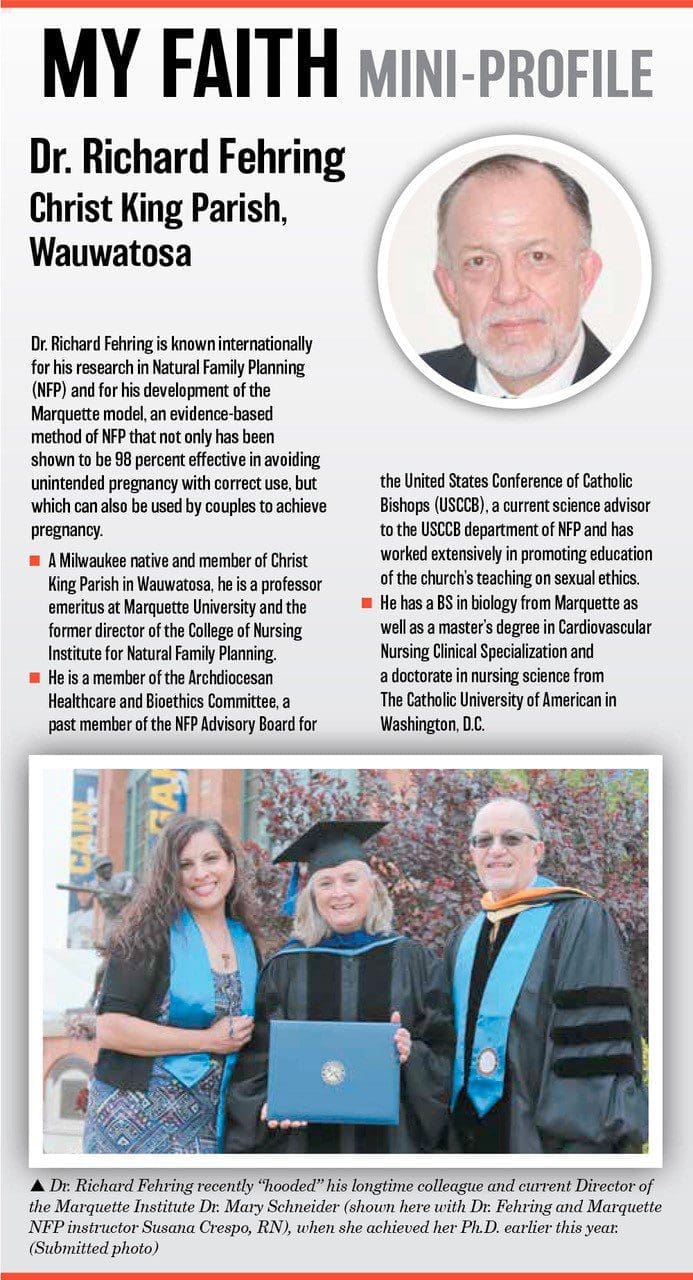 MY FAITH MINI-PROFILE

Dr. Richard Fehring
Christ King Parish, Wauwatosa

Dr. Richard Fehring is known internationally for his research in Natural Family Planning (NFP) and for his development of the Marquette model, an evidence-based method of NFP that not only has been shown to be 98 percent effective in avoiding unintended pregnancy with correct use, but which can also be used by couples to achieve pregnancy.

■ A Milwaukee native and member of Christ King Parish in Wauwatosa, he is a professor emeritus at Marquette University and the former director of the College of Nursing Institute for Natural Family Planning.

■ He is a member of the Archdiocesan Healthcare and Bioethics Committee, a past member of the NFP Advisory Board for the United States Conference of Catholic Bishops (USCCB), a current science advisor to the USCCB department of NFP and has worked extensively in promoting education of the church's teaching on sexual ethics.

■ He has a BS in biology from Marquette as well as a master's degree in Cardiovascular Nursing Clinical Specialization and a doctorate in nursing science from The Catholic University of American in Washington, D.C.

▲ Dr. Richard Fehring recently "hooded" his longtime colleague and current Director of the Marquette Institute Dr. Mary Schneider (shown here with Dr. Fehring and Marquette NFP instructor Susana Crespo, RN), when she achieved her Ph.D. earlier this year. (Submitted photo)